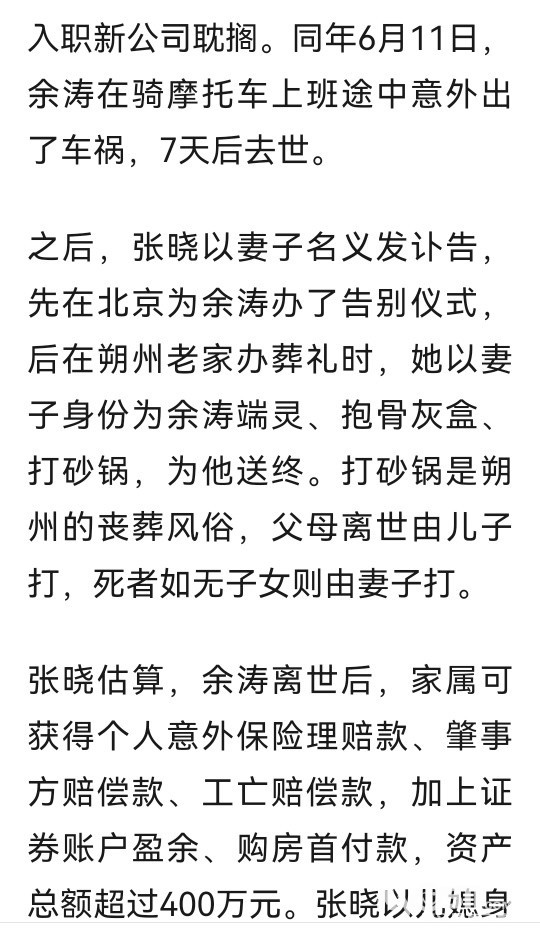 入职新公司耽搁。同年6月11日，余涛在骑摩托车上班途中意外出了车祸，7天后去世。

之后，张晓以妻子名义发讣告，先在北京为余涛办了告别仪式，后在朔州老家办葬礼时，她以妻子身份为余涛端灵、抱骨灰盒、打砂锅，为他送终。打砂锅是朔州的丧葬风俗，父母离世由儿子打，死者如无子女则由妻子打。

张晓估算，余涛离世后，家属可获得个人意外保险理赔款、肇事方赔偿款、工亡赔偿款，加上证券账户盈余、购房首付款，资产总额超过400万元。张晓以儿媳身